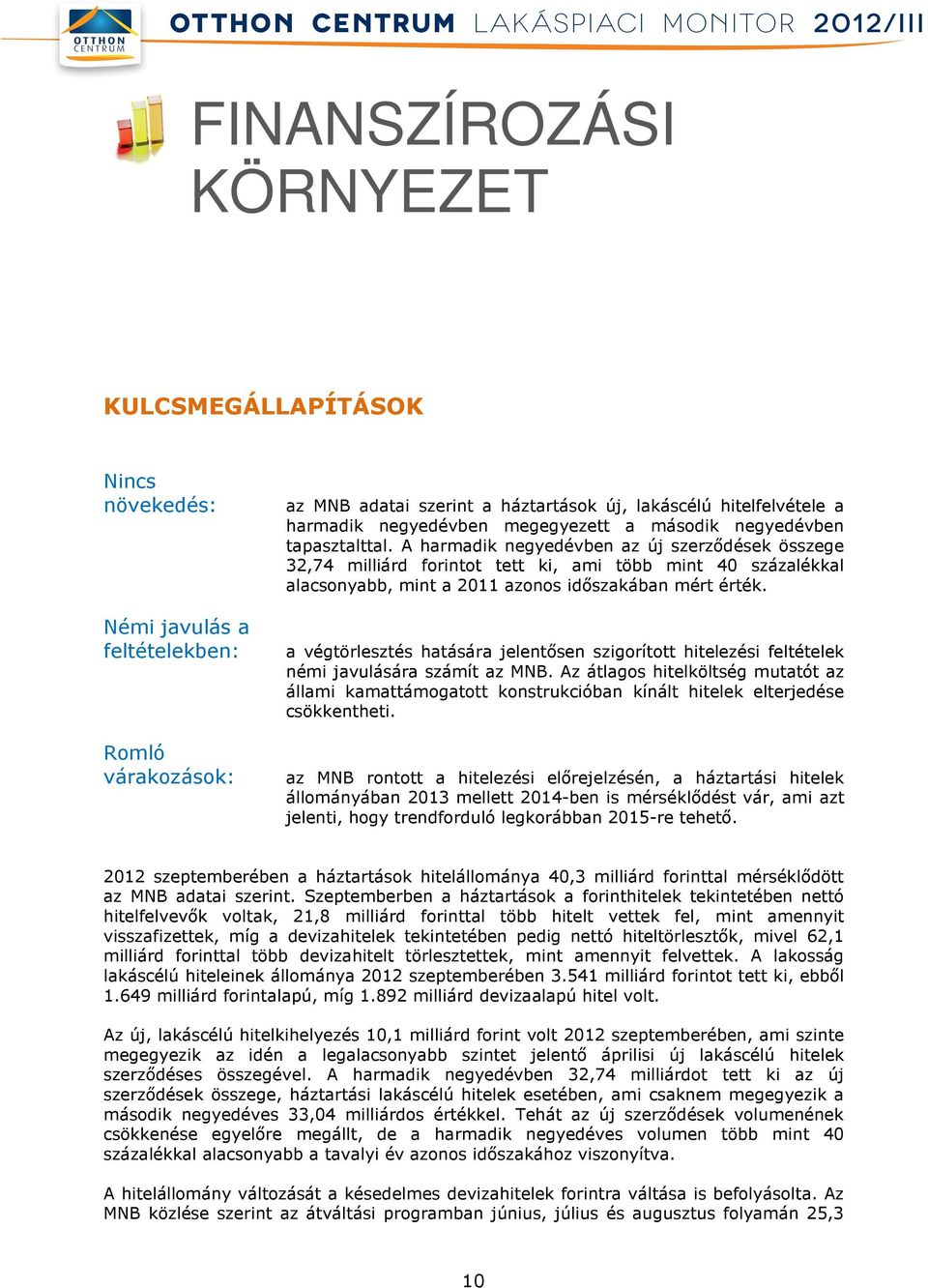 OTTHON CENTRUM

OTTHON CENTRUM LAKÁSPIACI MONITOR 2012/III

FINANSZÍROZÁSI KÖRNYEZET

KULCSMEGÁLLAPÍTÁSOK

Nincs növekedés:

az MNB adatai szerint a háztartások új, lakáscélú hitelfelvétele a harmadik negyedévben megegyezett a második negyedévben tapasztalttal. A harmadik negyedévben az új szerződések összege 32,74 milliárd forintot tett ki, ami több mint 40 százalékkal alacsonyabb, mint a 2011 azonos időszakában mért érték.

Némi javulás a feltételekben:

a végtörlesztés hatására jelentősen szigorított hitelezési feltételek némi javulására számít az MNB. Az átlagos hitelköltség mutatót az állami kamattámogatott konstrukcióban kínált hitelek elterjedése csökkentheti.

Romló várakozások:

az MNB rontott a hitelezési előrejelzésén, a háztartási hitelek állományában 2013 mellett 2014-ben is mérséklődést vár, ami azt jelenti, hogy trendforduló legkorábban 2015-re tehető.

2012 szeptemberében a háztartások hitelállománya 40,3 milliárd forinttal mérséklődött az MNB adatai szerint. Szeptemberben a háztartások a forinthitelek tekintetében nettó hitelfelvevők voltak, 21,8 milliárd forinttal több hitelt vettek fel, mint amennyit visszafizettek, míg a devizahitelek tekintetében pedig nettó hiteltörlesztők, mivel 62,1 milliárd forinttal több devizahitelt törlesztettek, mint amennyit felvettek. A lakosság lakáscélú hiteleinek állománya 2012 szeptemberében 3.541 milliárd forintot tett ki, ebből 1.649 milliárd forintalapú, míg 1.892 milliárd devizaalapú hitel volt.

Az új, lakáscélú hitelkihelyezés 10,1 milliárd forint volt 2012 szeptemberében, ami szinte megegyezik az idén a legalacsonyabb szintet jelentő áprilisi új lakáscélú hitelek szerződéses összegével. A harmadik negyedévben 32,74 milliárdot tett ki az új szerződések összege, háztartási lakáscélú hitelek esetében, ami csaknem megegyezik a második negyedéves 33,04 milliárdos értékkel. Tehát az új szerződések volumenének csökkenése egyelőre megállt, de a harmadik negyedéves volumen több mint 40 százalékkal alacsonyabb a tavalyi év azonos időszakához viszonyítva.

A hitelállomány változását a késedelmes devizahitelek forintra váltása is befolyásolta. Az MNB közlése szerint az átváltási programban június, július és augusztus folyamán 25,3

10